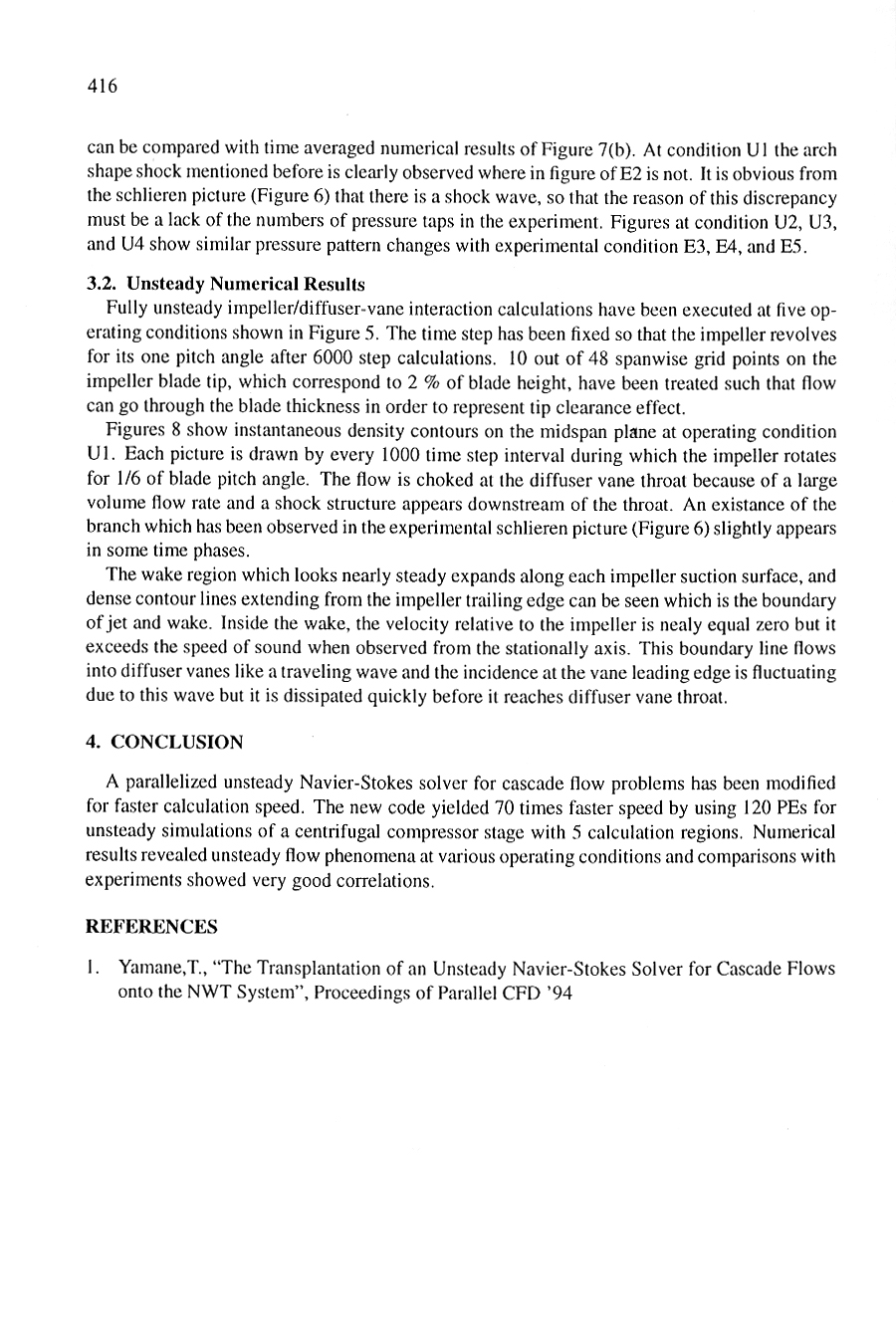 416

can be compared with time averaged numerical results of Figure 7(b). At condition U1 the arch shape shock mentioned before is clearly observed where in figure of E2 is not. It is obvious from the schlieren picture (Figure 6) that there is a shock wave, so that the reason of this discrepancy must be a lack of the numbers of pressure taps in the experiment. Figures at condition U2, U3, and U4 show similar pressure pattern changes with experimental condition E3, E4, and E5.

3.2. Unsteady Numerical Results

Fully unsteady impeller/diffuser-vane interaction calculations have been executed at five operating conditions shown in Figure 5. The time step has been fixed so that the impeller revolves for its one pitch angle after 6000 step calculations. 10 out of 48 spanwise grid points on the impeller blade tip, which correspond to 2 % of blade height, have been treated such that flow can go through the blade thickness in order to represent tip clearance effect.

Figures 8 show instantaneous density contours on the midspan plane at operating condition U1. Each picture is drawn by every 1000 time step interval during which the impeller rotates for 1/6 of blade pitch angle. The flow is choked at the diffuser vane throat because of a large volume flow rate and a shock structure appears downstream of the throat. An existance of the branch which has been observed in the experimental schlieren picture (Figure 6) slightly appears in some time phases.

The wake region which looks nearly steady expands along each impeller suction surface, and dense contour lines extending from the impeller trailing edge can be seen which is the boundary of jet and wake. Inside the wake, the velocity relative to the impeller is nealy equal zero but it exceeds the speed of sound when observed from the stationally axis. This boundary line flows into diffuser vanes like a traveling wave and the incidence at the vane leading edge is fluctuating due to this wave but it is dissipated quickly before it reaches diffuser vane throat.

4. CONCLUSION

A parallelized unsteady Navier-Stokes solver for cascade flow problems has been modified for faster calculation speed. The new code yielded 70 times faster speed by using 120 PEs for unsteady simulations of a centrifugal compressor stage with 5 calculation regions. Numerical results revealed unsteady flow phenomena at various operating conditions and comparisons with experiments showed very good correlations.

REFERENCES

1. Yamane,T., "The Transplantation of an Unsteady Navier-Stokes Solver for Cascade Flows onto the NWT System", Proceedings of Parallel CFD '94